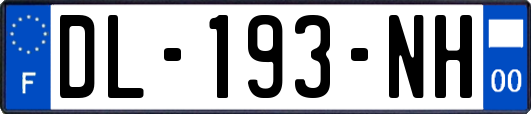 F
DL-193-NH
00